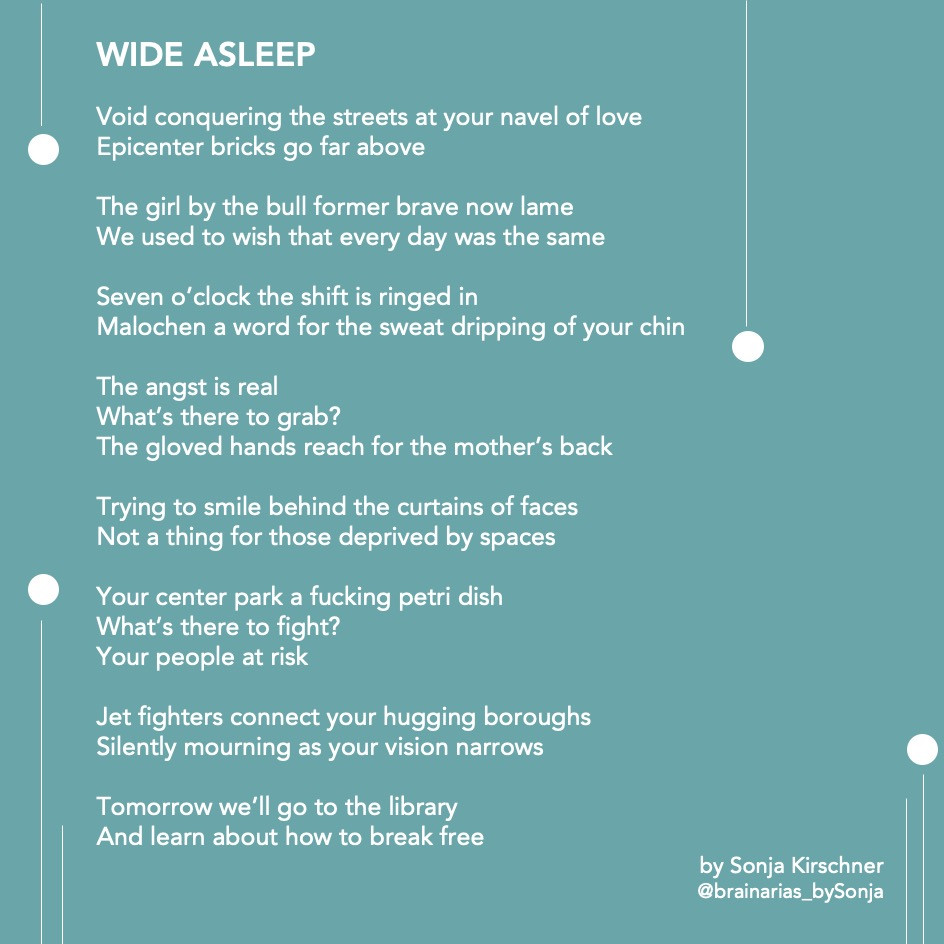 WIDE ASLEEP

Void conquering the streets at your navel of love
Epicenter bricks go far above

The girl by the bull former brave now lame
We used to wish that every day was the same

Seven o'clock the shift is ringed in
Malochen a word for the sweat dripping of your chin

The angst is real
What's there to grab?
The gloved hands reach for the mother's back

Trying to smile behind the curtains of faces
Not a thing for those deprived by spaces

Your center park a fucking petri dish
What's there to fight?
Your people at risk

Jet fighters connect your hugging boroughs
Silently mourning as your vision narrows

Tomorrow we'll go to the library
And learn about how to break free

by Sonja Kirschner
@brainarias_bySonja